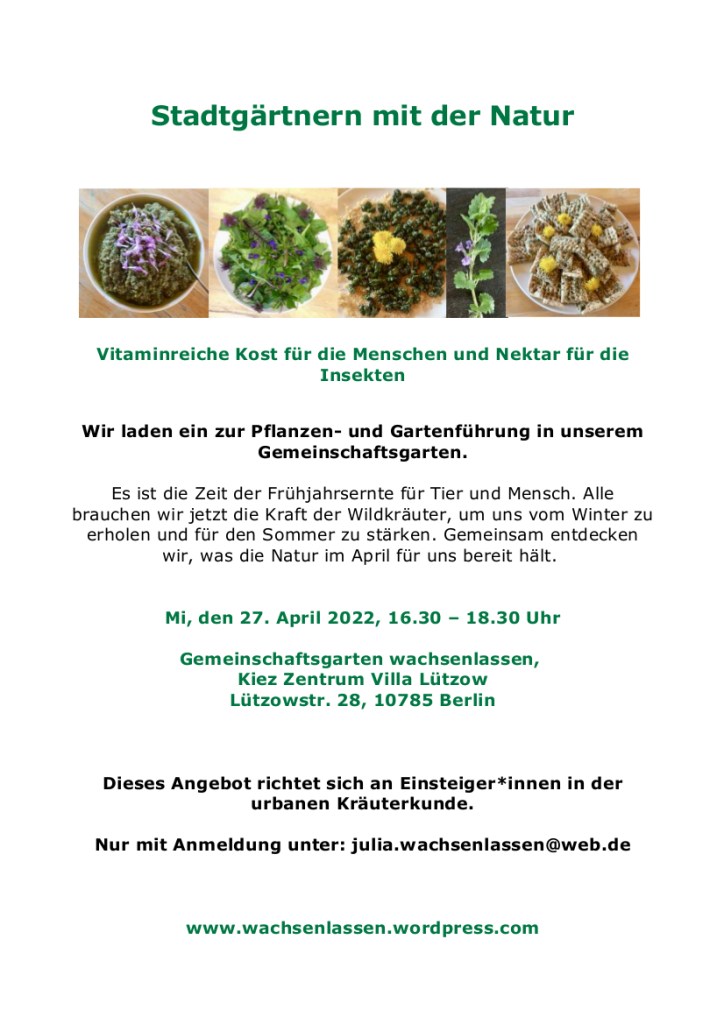 Stadtgärtnern mit der Natur

Vitaminreiche Kost für die Menschen und Nektar für die Insekten

Wir laden ein zur Pflanzen- und Gartenführung in unserem Gemeinschaftsgarten.

Es ist die Zeit der Frühjahrsernte für Tier und Mensch. Alle brauchen wir jetzt die Kraft der Wildkräuter, um uns vom Winter zu erholen und für den Sommer zu stärken. Gemeinsam entdecken wir, was die Natur im April für uns bereit hält.

Mi, den 27. April 2022, 16.30 – 18.30 Uhr

Gemeinschaftsgarten wachsenlassen,
Kiez Zentrum Villa Lützow
Lützowstr. 28, 10785 Berlin

Dieses Angebot richtet sich an Einsteiger*innen in der urbanen Kräuterkunde.

Nur mit Anmeldung unter: julia.wachsenlassen@web.de

www.wachsenlassen.wordpress.com